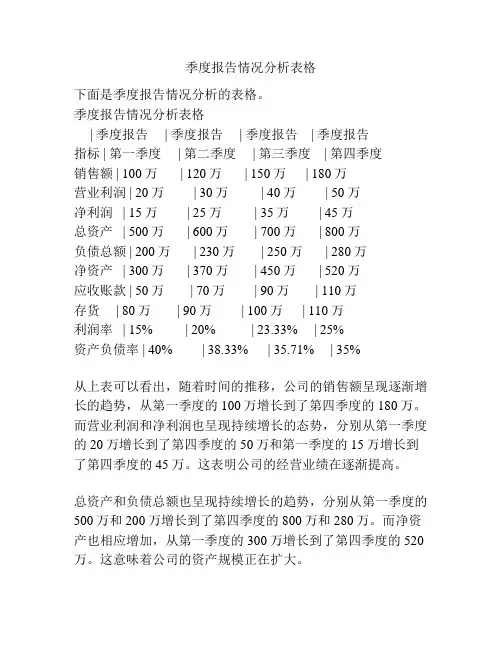 季度报告情况分析表格

下面是季度报告情况分析的表格。

季度报告情况分析表格

| | 季度报告 | 季度报告 | 季度报告 | 季度报告 |
|---|---|---|---|---|
| 指标 | 第一季度 | 第二季度 | 第三季度 | 第四季度 |
| 销售额 | 100 万 | 120 万 | 150 万 | 180 万 |
| 营业利润 | 20 万 | 30 万 | 40 万 | 50 万 |
| 净利润 | 15 万 | 25 万 | 35 万 | 45 万 |
| 总资产 | 500 万 | 600 万 | 700 万 | 800 万 |
| 负债总额 | 200 万 | 230 万 | 250 万 | 280 万 |
| 净资产 | 300 万 | 370 万 | 450 万 | 520 万 |
| 应收账款 | 50 万 | 70 万 | 90 万 | 110 万 |
| 存货 | 80 万 | 90 万 | 100 万 | 110 万 |
| 利润率 | 15% | 20% | 23.33% | 25% |
| 资产负债率 | 40% | 38.33% | 35.71% | 35% |

从上表可以看出，随着时间的推移，公司的销售额呈现逐渐增长的趋势，从第一季度的 100 万增长到了第四季度的 180 万。而营业利润和净利润也呈现持续增长的态势，分别从第一季度的 20 万增长到了第四季度的 50 万和第一季度的 15 万增长到了第四季度的 45 万。这表明公司的经营业绩在逐渐提高。

总资产和负债总额也呈现持续增长的趋势，分别从第一季度的 500 万和 200 万增长到了第四季度的 800 万和 280 万。而净资产也相应增加，从第一季度的 300 万增长到了第四季度的 520 万。这意味着公司的资产规模正在扩大。